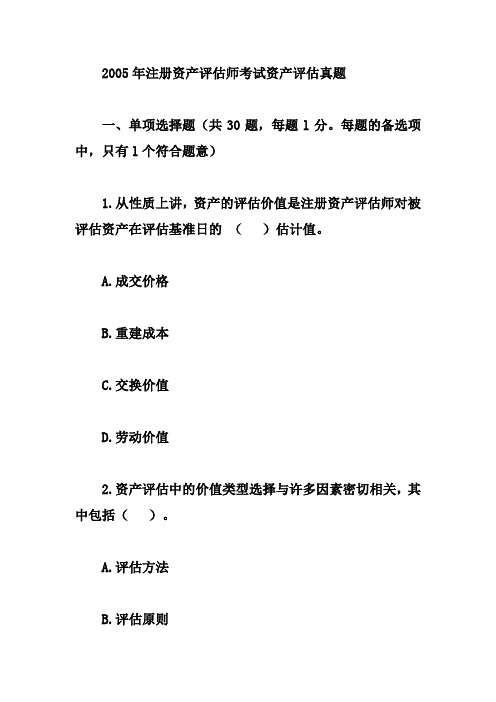 2005 年注册资产评估师考试资产评估真题

一、单项选择题（共 30 题，每题 1 分。每题的备选项中，只有 1 个符合题意）

1. 从性质上讲，资产的评估价值是注册资产评估师对被评估资产在评估基准日的 （　　）估计值。

A. 成交价格

B. 重建成本

C. 交换价值

D. 劳动价值

2. 资产评估中的价值类型选择与许多因素密切相关，其中包括（　　）。

A. 评估方法

B. 评估原则